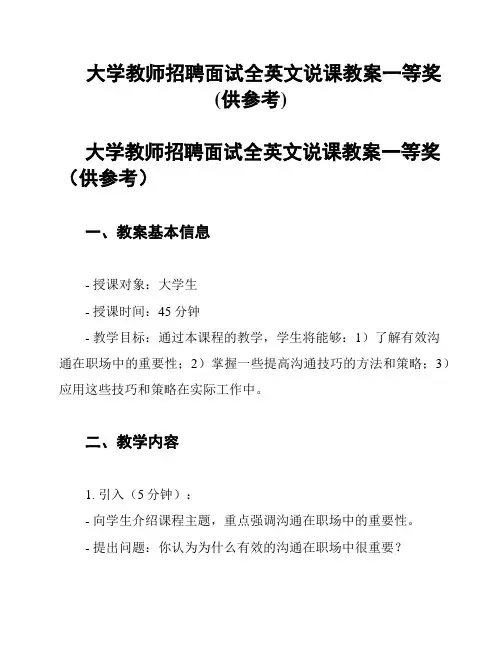 大学教师招聘面试全英文说课教案一等奖(供参考)

大学教师招聘面试全英文说课教案一等奖（供参考）

一、教案基本信息

- 授课对象：大学生

- 授课时间：45 分钟

- 教学目标：通过本课程的教学，学生将能够：1）了解有效沟通在职场中的重要性；2）掌握一些提高沟通技巧的方法和策略；3）应用这些技巧和策略在实际工作中。

二、教学内容

1. 引入（5 分钟）：

- 向学生介绍课程主题，重点强调沟通在职场中的重要性。

- 提出问题：你认为为什么有效的沟通在职场中很重要？